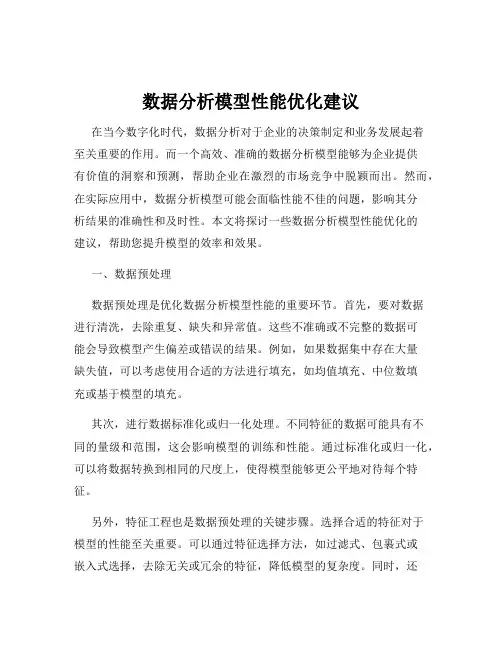 数据分析模型性能优化建议

在当今数字化时代，数据分析对于企业的决策制定和业务发展起着至关重要的作用。而一个高效、准确的数据分析模型能够为企业提供有价值的洞察和预测，帮助企业在激烈的市场竞争中脱颖而出。然而，在实际应用中，数据分析模型可能会面临性能不佳的问题，影响其分析结果的准确性和及时性。本文将探讨一些数据分析模型性能优化的建议，帮助您提升模型的效率和效果。

一、数据预处理

数据预处理是优化数据分析模型性能的重要环节。首先，要对数据进行清洗，去除重复、缺失和异常值。这些不准确或不完整的数据可能会导致模型产生偏差或错误的结果。例如，如果数据集中存在大量缺失值，可以考虑使用合适的方法进行填充，如均值填充、中位数填充或基于模型的填充。

其次，进行数据标准化或归一化处理。不同特征的数据可能具有不同的量级和范围，这会影响模型的训练和性能。通过标准化或归一化，可以将数据转换到相同的尺度上，使得模型能够更公平地对待每个特征。

另外，特征工程也是数据预处理的关键步骤。选择合适的特征对于模型的性能至关重要。可以通过特征选择方法，如过滤式、包裹式或嵌入式选择，去除无关或冗余的特征，降低模型的复杂度。同时，还